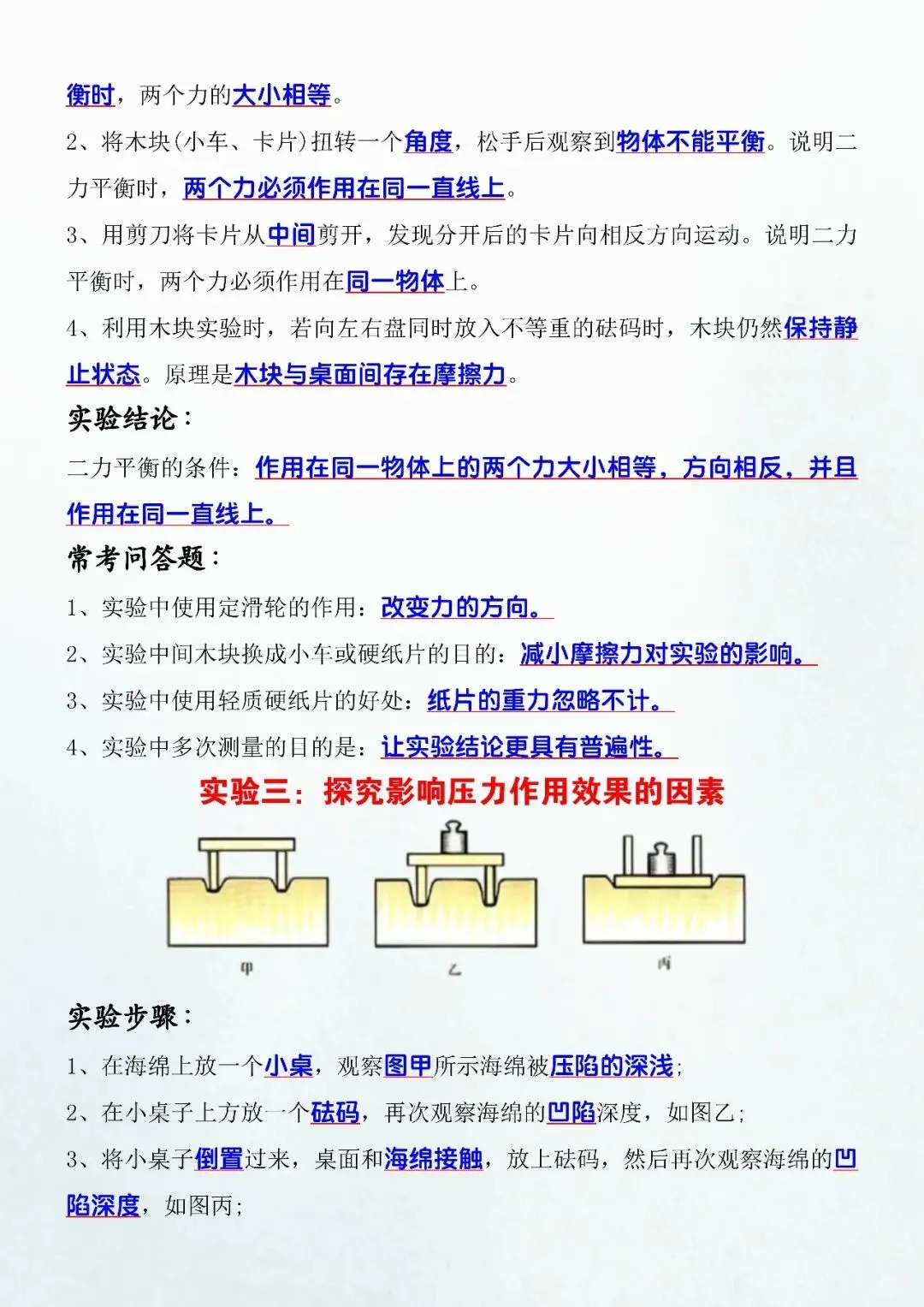 衡时，两个力的大小相等。

2、将木块(小车、卡片)扭转一个角度，松手后观察到物体不能平衡。说明二力平衡时，两个力必须作用在同一直线上。

3、用剪刀将卡片从中间剪开，发现分开后的卡片向相反方向运动。说明二力平衡时，两个力必须作用在同一物体上。

4、利用木块实验时，若向左右盘同时放入不等重的砝码时，木块仍然保持静止状态。原理是木块与桌面间存在摩擦力。

实验结论：

二力平衡的条件：作用在同一物体上的两个力大小相等，方向相反，并且作用在同一直线上。

常考问答题：

1、实验中使用定滑轮的作用：改变力的方向。

2、实验中间木块换成小车或硬纸片的目的：减小摩擦力对实验的影响。

3、实验中使用轻质硬纸片的好处：纸片的重力忽略不计。

4、实验中多次测量的目的是：让实验结论更具有普遍性。

实验三：探究影响压力作用效果的因素

甲 乙 丙

实验步骤：

1、在海绵上放一个小桌，观察图甲所示海绵被压陷的深浅；

2、在小桌子上方放一个砝码，再次观察海绵的凹陷深度，如图乙；

3、将小桌子倒置过来，桌面和海绵接触，放上砝码，然后再次观察海绵的凹陷深度，如图丙；